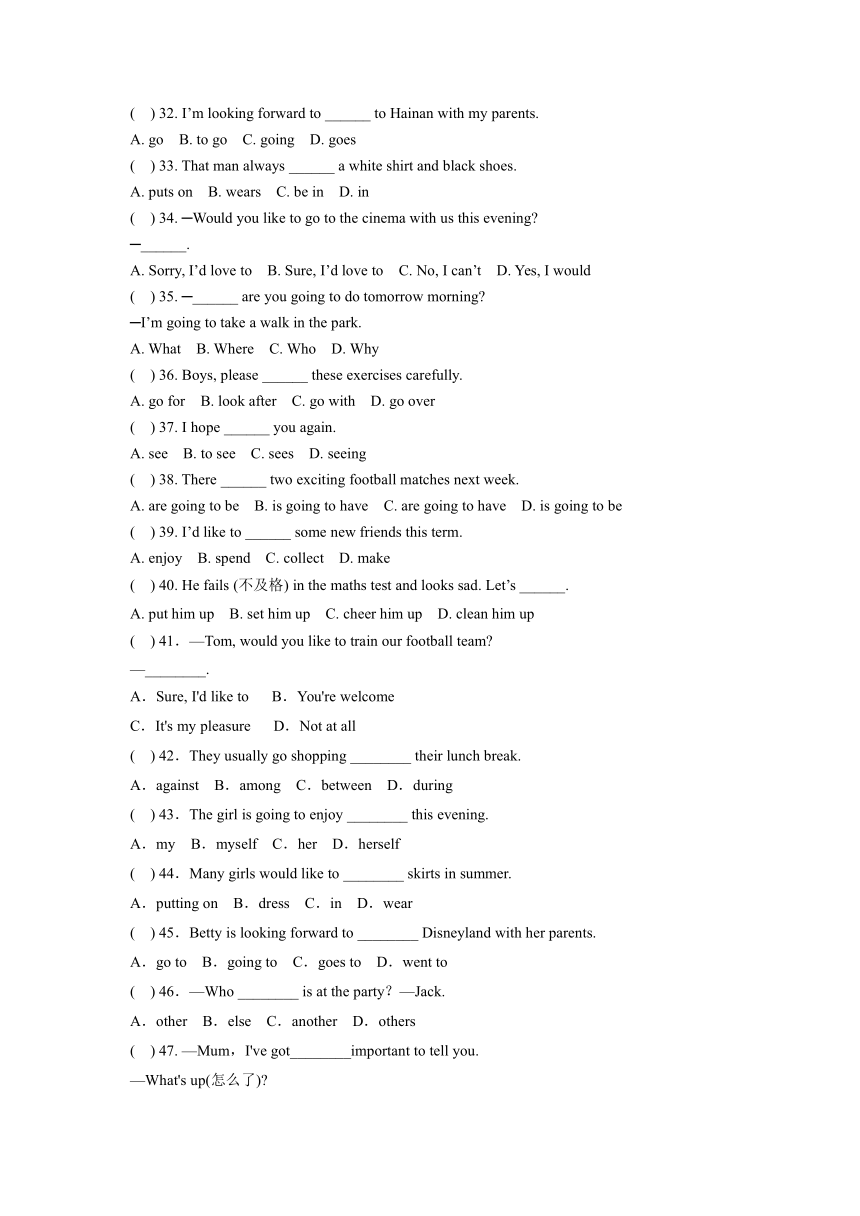 ( ) 32. I'm looking forward to ______ to Hainan with my parents.

A. go B. to go C. going D. goes

( ) 33. That man always ______ a white shirt and black shoes.

A. puts on B. wears C. be in D. in

( ) 34. ─Would you like to go to the cinema with us this evening?

─______.

A. Sorry, I'd love to B. Sure, I'd love to C. No, I can't D. Yes, I would

( ) 35. ─______ are you going to do tomorrow morning?

─I'm going to take a walk in the park.

A. What B. Where C. Who D. Why

( ) 36. Boys, please ______ these exercises carefully.

A. go for B. look after C. go with D. go over

( ) 37. I hope ______ you again.

A. see B. to see C. sees D. seeing

( ) 38. There ______ two exciting football matches next week.

A. are going to be B. is going to have C. are going to have D. is going to be

( ) 39. I'd like to ______ some new friends this term.

A. enjoy B. spend C. collect D. make

( ) 40. He fails (不及格) in the maths test and looks sad. Let's ______.

A. put him up B. set him up C. cheer him up D. clean him up

( ) 41．—Tom, would you like to train our football team?

—________.

A．Sure, I'd like to B．You're welcome

C．It's my pleasure D．Not at all

( ) 42．They usually go shopping ________ their lunch break.

A．against B．among C．between D．during

( ) 43．The girl is going to enjoy ________ this evening.

A．my B．myself C．her D．herself

( ) 44．Many girls would like to ________ skirts in summer.

A．putting on B．dress C．in D．wear

( ) 45．Betty is looking forward to ________ Disneyland with her parents.

A．go to B．going to C．goes to D．went to

( ) 46．—Who ________ is at the party? —Jack.

A．other B．else C．another D．others

( ) 47. —Mum，I've got________important to tell you.

—What's up(怎么了)?